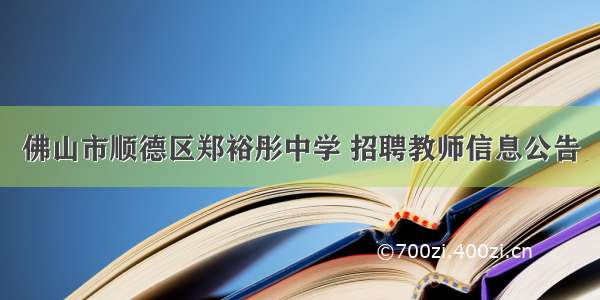 佛山市顺德区郑裕彤中学 招聘教师信息公告

©700zi.400zi.cn